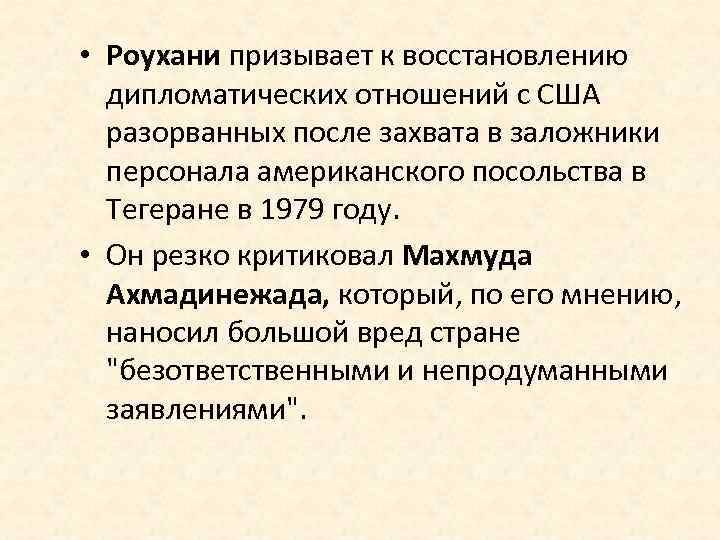 • Роухани призывает к восстановлению дипломатических отношений с США разорванных после захвата в заложники персонала американского посольства в Тегеране в 1979 году.

• Он резко критиковал Махмуда Ахмадинежада, который, по его мнению, наносил большой вред стране "безответственными и непродуманными заявлениями".